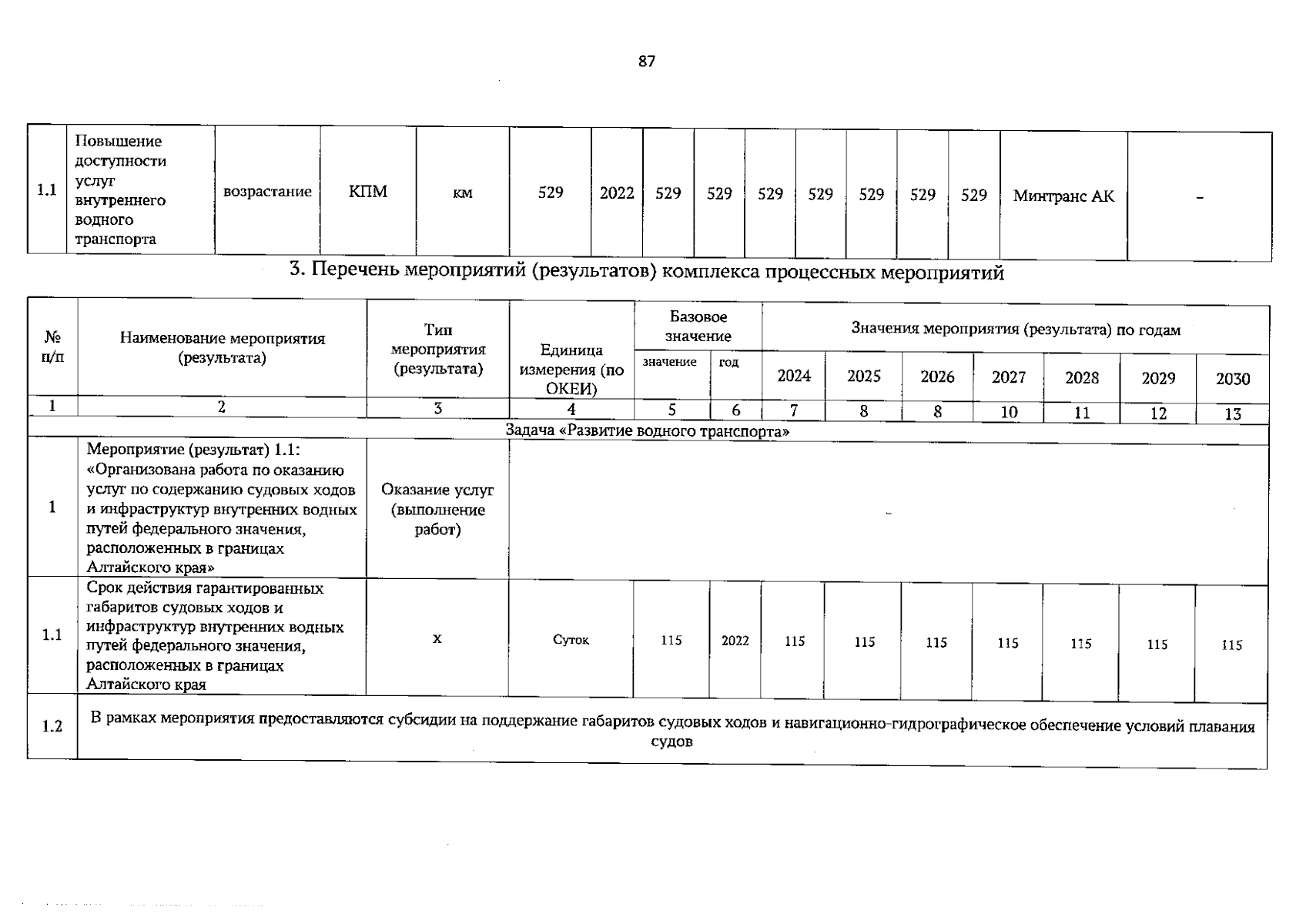 87

| 1.1 | Повышение доступности услуг внутреннего водного транспорта | возрастание | КПМ | км | 529 | 2022 | 529 | 529 | 529 | 529 | 529 | 529 | 529 | Минтранс АК | - |
|---|---|---|---|---|---|---|---|---|---|---|---|---|---|---|---|

3. Перечень мероприятий (результатов) комплекса процессных мероприятий

| № п/п | Наименование мероприятия (результата) | Тип мероприятия (результата) | Единица измерения (по ОКЕИ) | Базовое значение | | Значения мероприятия (результата) по годам | | | | | | |
|---|---|---|---|---|---|---|---|---|---|---|---|---|
| | | | | значение | год | 2024 | 2025 | 2026 | 2027 | 2028 | 2029 | 2030 |
| 1 | 2 | 3 | 4 | 5 | 6 | 7 | 8 | 8 | 10 | 11 | 12 | 13 |
| Задача «Развитие водного транспорта» | | | | | | | | | | | | |
| 1 | Мероприятие (результат) 1.1: «Организована работа по оказанию услуг по содержанию судовых ходов и инфраструктур внутренних водных путей федерального значения, расположенных в границах Алтайского края» | Оказание услуг (выполнение работ) | - | | | | | | | | | |
| 1.1 | Срок действия гарантированных габаритов судовых ходов и инфраструктур внутренних водных путей федерального значения, расположенных в границах Алтайского края | х | Суток | 115 | 2022 | 115 | 115 | 115 | 115 | 115 | 115 | 115 |
| 1.2 | В рамках мероприятия предоставляются субсидии на поддержание габаритов судовых ходов и навигационно-гидрографическое обеспечение условий плавания судов | | | | | | | | | | | |